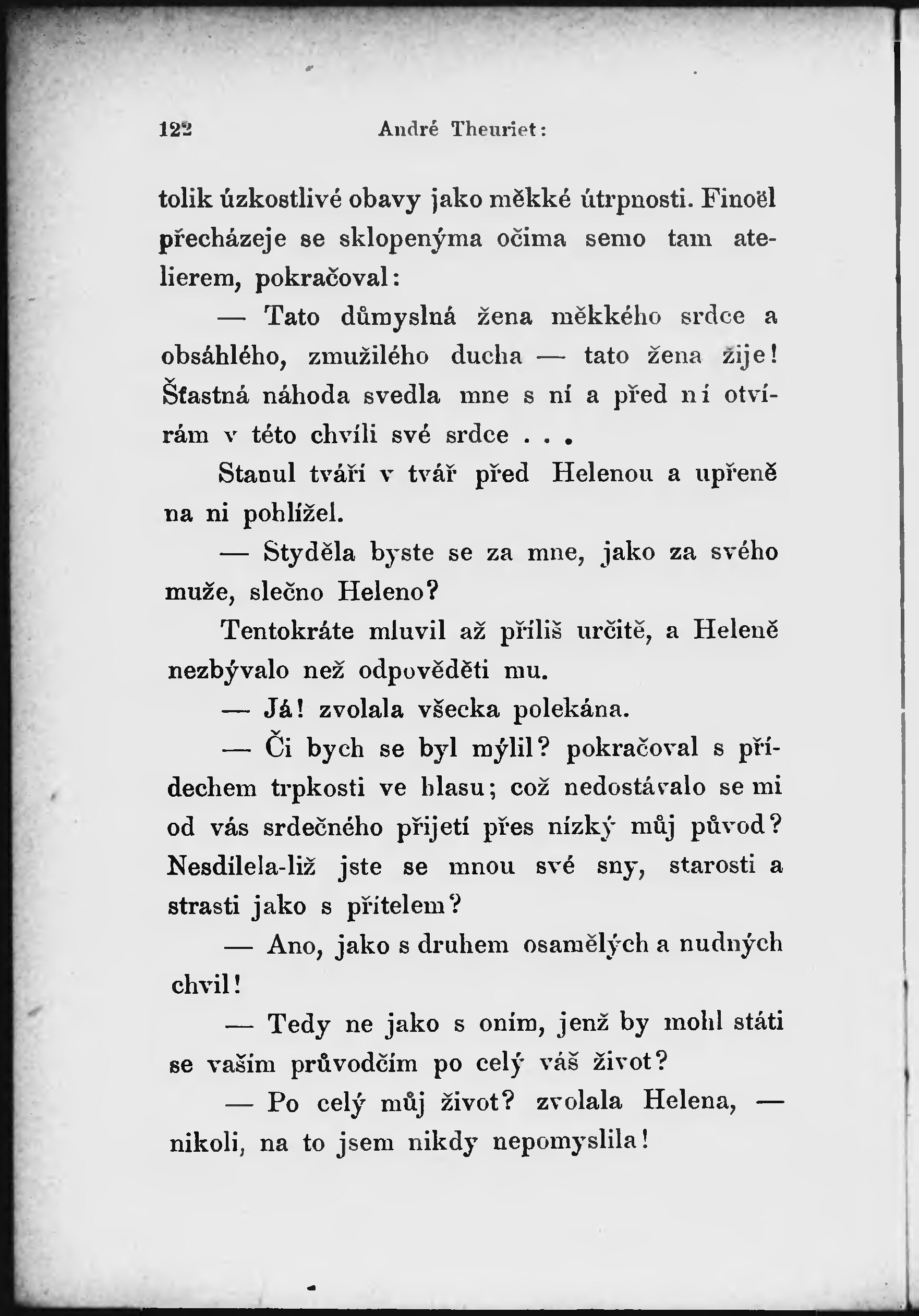 122 André Theuriet:

tolik úzkostlivé obavy jako měkké útrpnosti. Finoël přecházeje se sklopenýma očima semo tam atelierem, pokračoval:

— Tato důmyslná žena měkkého srdce a obsáhlého, zmužilého ducha — tato žena žije! Šťastná náhoda svedla mne s ní a před ní otvírám v této chvíli své srdce . . .

Stanul tváří v tvář před Helenou a upřeně na ni pohlížel.

— Styděla byste se za mne, jako za svého muže, slečno Heleno?

Tentokráte mluvil až příliš určitě, a Heleně nezbývalo než odpověděti mu.

— Já! zvolala všecka polekána.

— Či bych se byl mýlil? pokračoval s přídechem trpkosti ve hlasu; což nedostávalo se mi od vás srdečného přijetí přes nízký můj původ? Nesdílela-liž jste se mnou své sny, starosti a strasti jako s přítelem?

— Ano, jako s druhem osamělých a nudných chvil!

— Tedy ne jako s oním, jenž by mohl státi se vaším průvodčím po celý váš život?

— Po celý můj život? zvolala Helena, — nikoli, na to jsem nikdy nepomyslila!